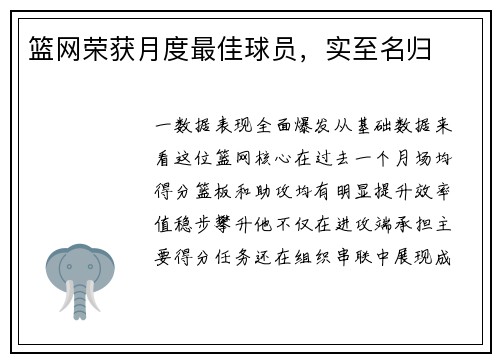 篮网荣获月度最佳球员，实至名归

一数据表现全面爆发从基础数据来看这位篮网核心在过去一个月场均得分篮板和助攻均有明显提升效率值稳步攀升他不仅在进攻端承担主要得分任务还在组织串联中展现成